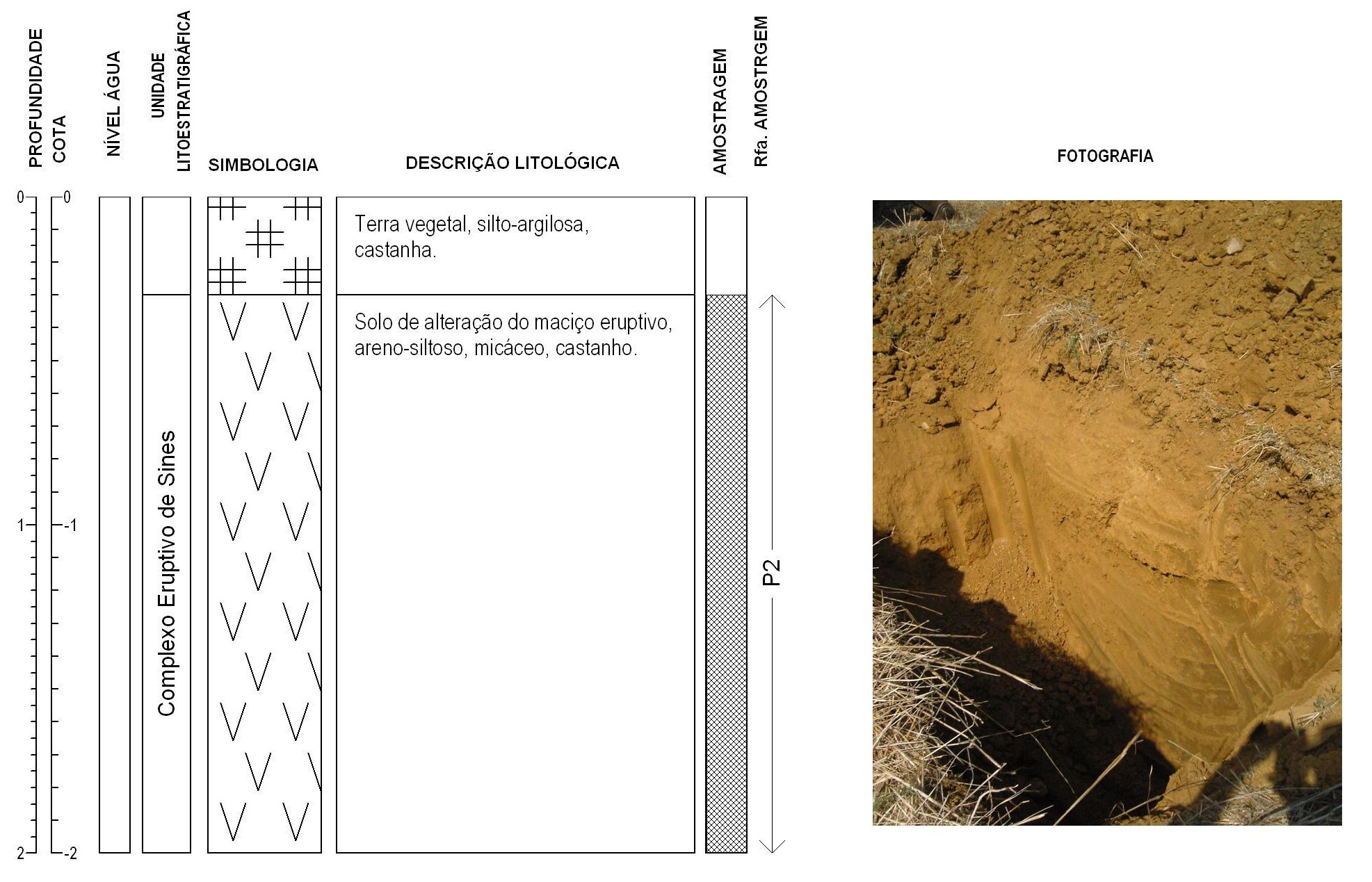 PROFUNDIDADE

COTA

NÍVEL ÁGUA

UNIDADE LITOESTRATIGRÁFICA

SIMBOLOGIA

DESCRIÇÃO LITOLÓGICA

AMOSTRAGEM

Rfa. AMOSTRGEM

FOTOGRAFIA

0
1
2

0
-1
-2

Complexo Eruptivo de Sines

Terra vegetal, silto-argilosa, castanha.

Solo de alteração do maciço eruptivo, areno-siltoso, micáceo, castanho.

P2